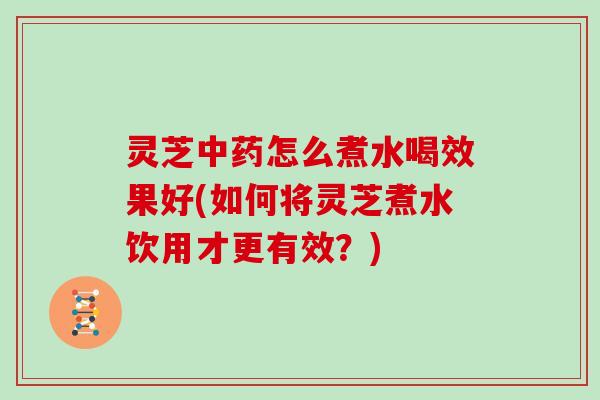 灵芝中药怎么煮水喝效果好(如何将灵芝煮水饮用才更有效？)